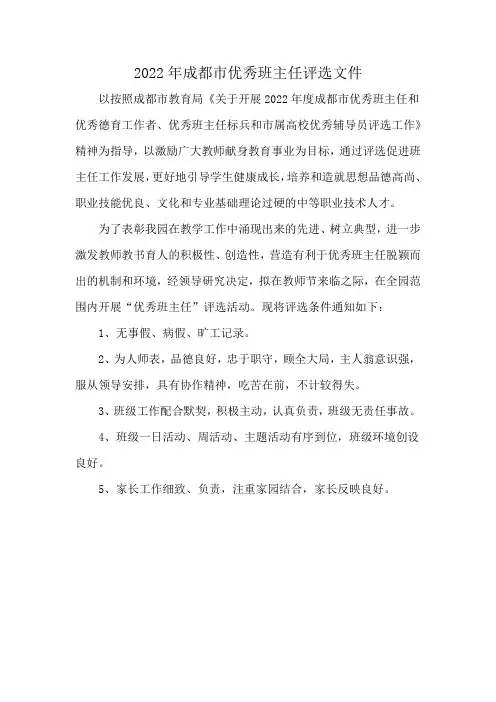 2022年成都市优秀班主任评选文件

以按照成都市教育局《关于开展2022年度成都市优秀班主任和优秀德育工作者、优秀班主任标兵和市属高校优秀辅导员评选工作》精神为指导，以激励广大教师献身教育事业为目标，通过评选促进班主任工作发展，更好地引导学生健康成长，培养和造就思想品德高尚、职业技能优良、文化和专业基础理论过硬的中等职业技术人才。

为了表彰我园在教学工作中涌现出来的先进、树立典型，进一步激发教师教书育人的积极性、创造性，营造有利于优秀班主任脱颖而出的机制和环境，经领导研究决定，拟在教师节来临之际，在全园范围内开展“优秀班主任”评选活动。现将评选条件通知如下：

1、无事假、病假、旷工记录。

2、为人师表，品德良好，忠于职守，顾全大局，主人翁意识强，服从领导安排，具有协作精神，吃苦在前，不计较得失。

3、班级工作配合默契，积极主动，认真负责，班级无责任事故。

4、班级一日活动、周活动、主题活动有序到位，班级环境创设良好。

5、家长工作细致、负责，注重家园结合，家长反映良好。